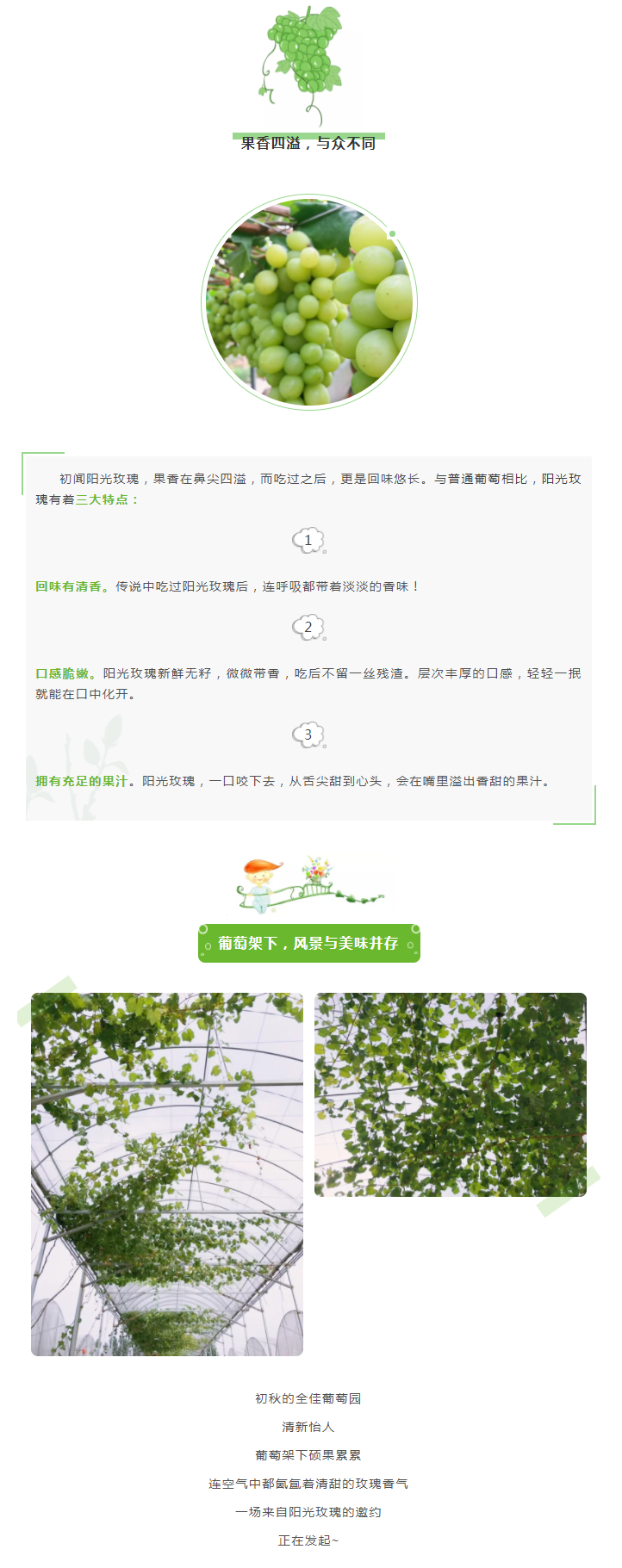 果香四溢，与众不同

初闻阳光玫瑰，果香在鼻尖四溢，而吃过之后，更是回味悠长。与普通葡萄相比，阳光玫瑰有着三大特点：

1

回味有清香。传说中吃过阳光玫瑰后，连呼吸都带着淡淡的香味！

2

口感脆嫩。阳光玫瑰新鲜无籽，微微带香，吃后不留一丝残渣。层次丰厚的口感，轻轻一抿就能在口中化开。

3

拥有充足的果汁。阳光玫瑰，一口咬下去，从舌尖甜到心头，会在嘴里溢出香甜的果汁。

葡萄架下，风景与美味并存

初秋的全佳葡萄园

清新怡人

葡萄架下硕果累累

连空气中都氤氲着清甜的玫瑰香气

一场来自阳光玫瑰的邀约

正在发起~